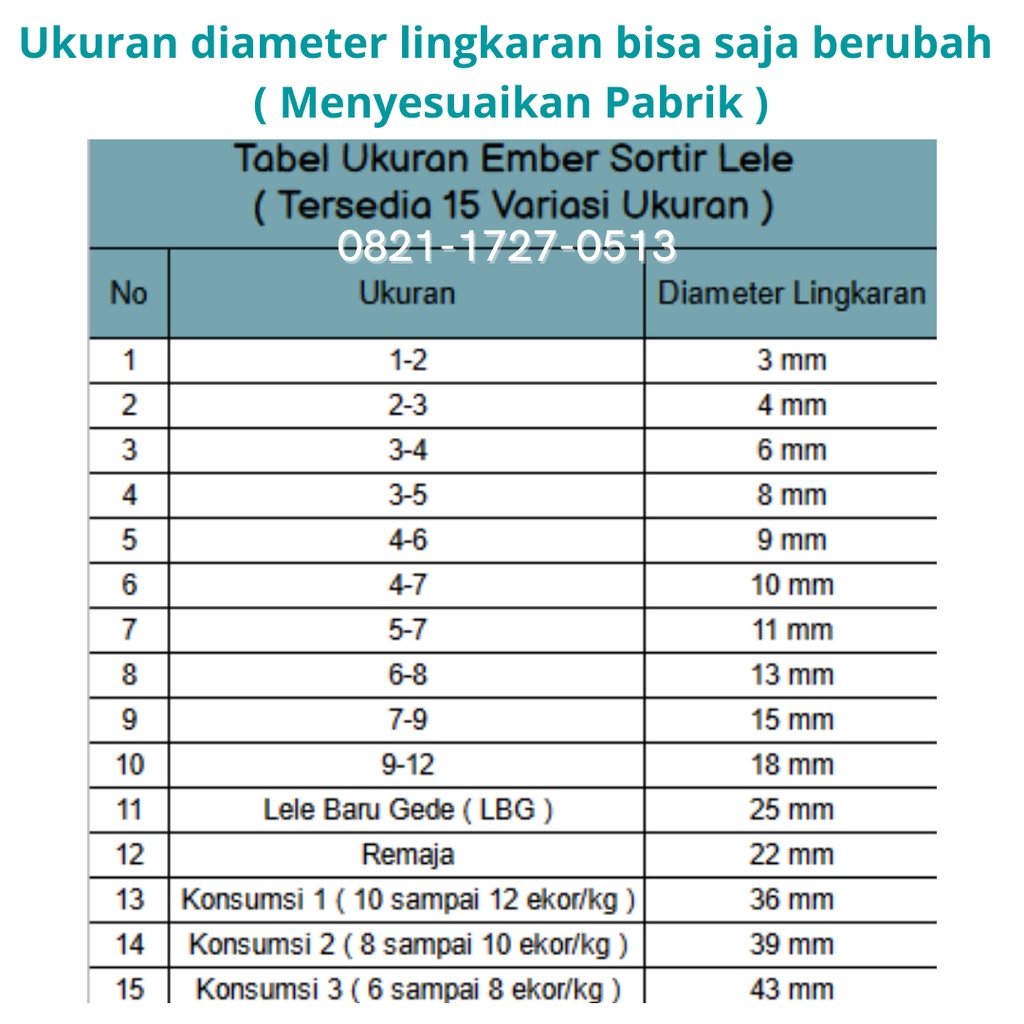 Ukuran diameter lingkaran bisa saja berubah
( Menyesuaikan Pabrik )

Tabel Ukuran Ember Sortir Lele
( Tersedia 15 Variasi Ukuran )
0821-1727-0513

| No | Ukuran | Diameter Lingkaran |
|---|---|---|
| 1 | 1-2 | 3 mm |
| 2 | 2-3 | 4 mm |
| 3 | 3-4 | 6 mm |
| 4 | 3-5 | 8 mm |
| 5 | 4-6 | 9 mm |
| 6 | 4-7 | 10 mm |
| 7 | 5-7 | 11 mm |
| 8 | 6-8 | 13 mm |
| 9 | 7-9 | 15 mm |
| 10 | 9-12 | 18 mm |
| 11 | Lele Baru Gede ( LBG ) | 25 mm |
| 12 | Remaja | 22 mm |
| 13 | Konsumsi 1 ( 10 sampai 12 ekor/kg ) | 36 mm |
| 14 | Konsumsi 2 ( 8 sampai 10 ekor/kg ) | 39 mm |
| 15 | Konsumsi 3 ( 6 sampai 8 ekor/kg ) | 43 mm |